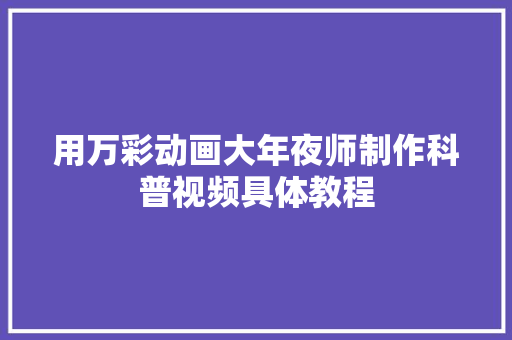 用万彩动画大年夜师制作科普视频具体教程